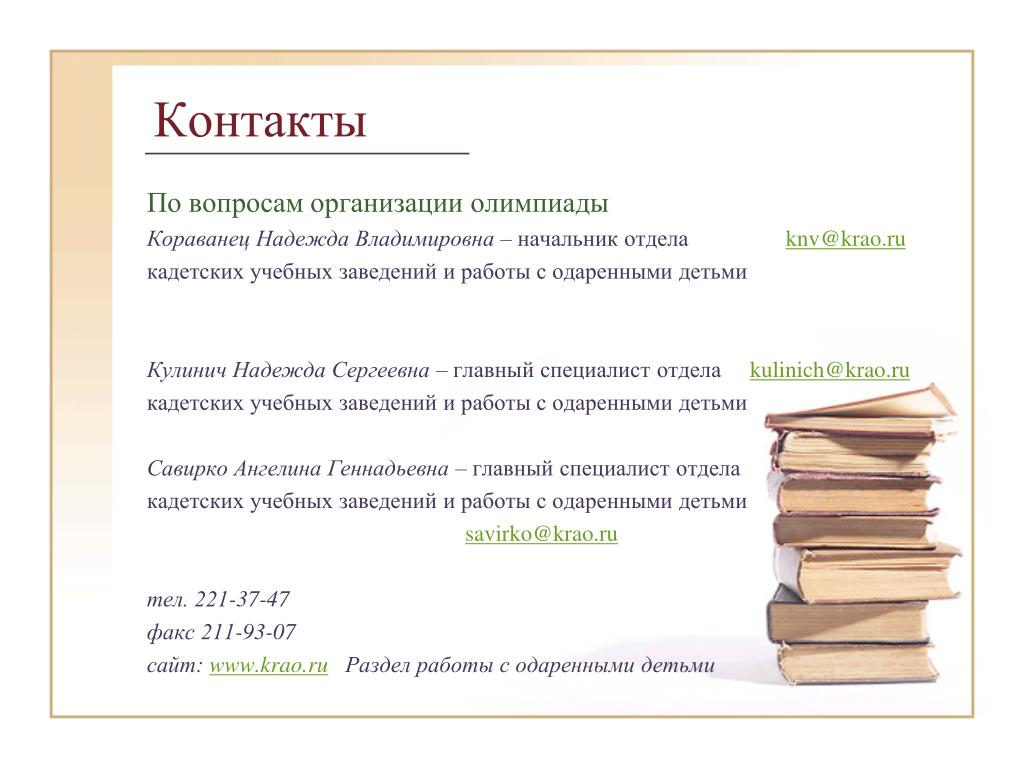 Контакты

По вопросам организации олимпиады

Кораванец Надежда Владимировна – начальник отдела knv@krao.ru кадетских учебных заведений и работы с одаренными детьми

Кулинич Надежда Сергеевна – главный специалист отдела kulinich@krao.ru кадетских учебных заведений и работы с одаренными детьми

Савирко Ангелина Геннадьевна – главный специалист отдела кадетских учебных заведений и работы с одаренными детьми savirko@krao.ru

тел. 221-37-47
факс 211-93-07
сайт: www.krao.ru Раздел работы с одаренными детьми